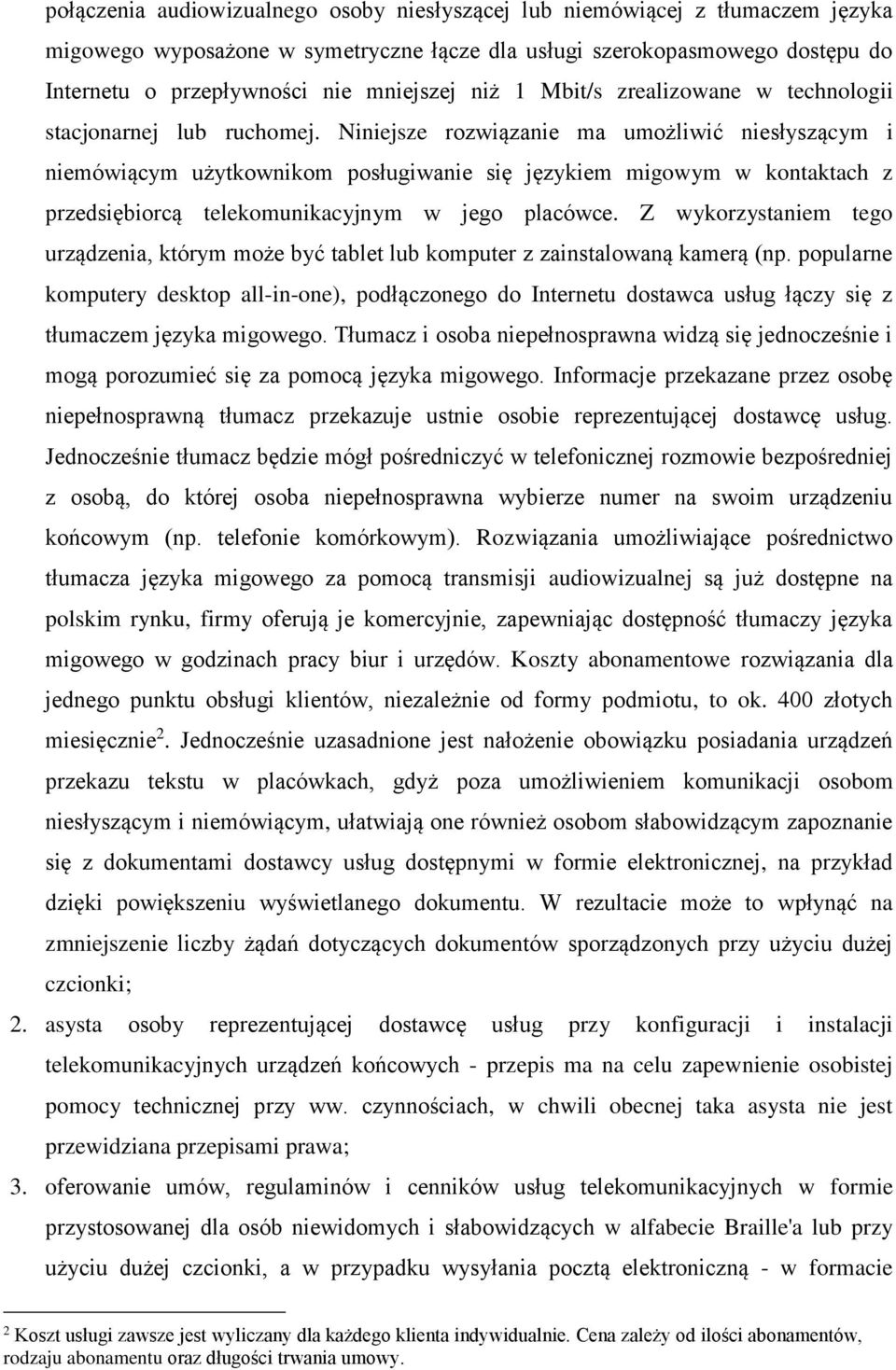 połączenia audiowizualnego osoby niesłyszącej lub niemówiącej z tłumaczem języka migowego wyposażone w symetryczne łącze dla usługi szerokopasmowego dostępu do Internetu o przepływności nie mniejszej niż 1 Mbit/s zrealizowane w technologii stacjonarnej lub ruchomej. Niniejsze rozwiązanie ma umożliwić niesłyszącym i niemówiącym użytkownikom posługiwanie się językiem migowym w kontaktach z przedsiębiorcą telekomunikacyjnym w jego placówce. Z wykorzystaniem tego urządzenia, którym może być tablet lub komputer z zainstalowaną kamerą (np. popularne komputery desktop all-in-one), podłączonego do Internetu dostawca usług łączy się z tłumaczem języka migowego. Tłumacz i osoba niepełnosprawna widzą się jednocześnie i mogą porozumieć się za pomocą języka migowego. Informacje przekazane przez osobę niepełnosprawną tłumacz przekazuje ustnie osobie reprezentującej dostawcę usług. Jednocześnie tłumacz będzie mógł pośredniczyć w telefonicznej rozmowie bezpośredniej z osobą, do której osoba niepełnosprawna wybierze numer na swoim urządzeniu końcowym (np. telefonie komórkowym). Rozwiązania umożliwiające pośrednictwo tłumacza języka migowego za pomocą transmisji audiowizualnej są już dostępne na polskim rynku, firmy oferują je komercyjnie, zapewniając dostępność tłumaczy języka migowego w godzinach pracy biur i urzędów. Koszty abonamentowe rozwiązania dla jednego punktu obsługi klientów, niezależnie od formy podmiotu, to ok. 400 złotych miesięcznie$^2$. Jednocześnie uzasadnione jest nałożenie obowiązku posiadania urządzeń przekazu tekstu w placówkach, gdyż poza umożliwieniem komunikacji osobom niesłyszącym i niemówiącym, ułatwiają one również osobom słabowidzącym zapoznanie się z dokumentami dostawcy usług dostępnymi w formie elektronicznej, na przykład dzięki powiększeniu wyświetlanego dokumentu. W rezultacie może to wpłynąć na zmniejszenie liczby żądań dotyczących dokumentów sporządzonych przy użyciu dużej czcionki;

2. asysta osoby reprezentującej dostawcę usług przy konfiguracji i instalacji telekomunikacyjnych urządzeń końcowych - przepis ma na celu zapewnienie osobistej pomocy technicznej przy ww. czynnościach, w chwili obecnej taka asysta nie jest przewidziana przepisami prawa;

3. oferowanie umów, regulaminów i cenników usług telekomunikacyjnych w formie przystosowanej dla osób niewidomych i słabowidzących w alfabecie Braille'a lub przy użyciu dużej czcionki, a w przypadku wysyłania pocztą elektroniczną - w formacie

$^2$ Koszt usługi zawsze jest wyliczany dla każdego klienta indywidualnie. Cena zależy od ilości abonamentów, rodzaju abonamentu oraz długości trwania umowy.